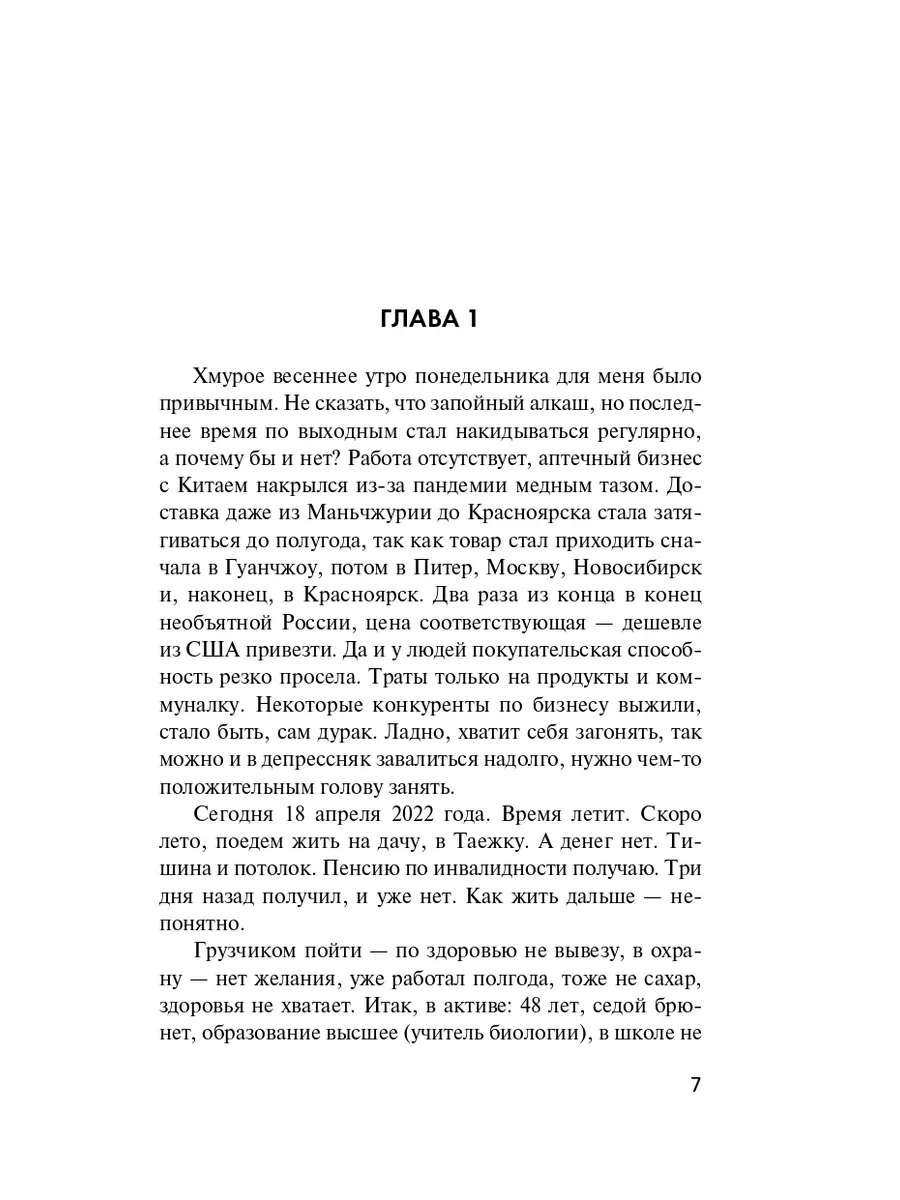 ГЛАВА 1

Хмурое весеннее утро понедельника для меня было привычным. Не сказать, что запойный алкаш, но последнее время по выходным стал накидываться регулярно, а почему бы и нет? Работа отсутствует, аптечный бизнес с Китаем накрылся из-за пандемии медным тазом. Доставка даже из Маньчжурии до Красноярска стала затягиваться до полугода, так как товар стал приходить сначала в Гуанчжоу, потом в Питер, Москву, Новосибирск и, наконец, в Красноярск. Два раза из конца в конец необъятной России, цена соответствующая — дешевле из США привезти. Да и у людей покупательская способность резко просела. Траты только на продукты и коммуналку. Некоторые конкуренты по бизнесу выжили, стало быть, сам дурак. Ладно, хватит себя загонять, так можно и в депрессняк завалиться надолго, нужно чем-то положительным голову занять.

Сегодня 18 апреля 2022 года. Время летит. Скоро лето, поедем жить на дачу, в Таежку. А денег нет. Тишина и потолок. Пенсию по инвалидности получаю. Три дня назад получил, и уже нет. Как жить дальше — непонятно.

Грузчиком пойти — по здоровью не вывезу, в охрану — нет желания, уже работал полгода, тоже не сахар, здоровья не хватает. Итак, в активе: 48 лет, седой брюнет, образование высшее (учитель биологии), в школе не

7